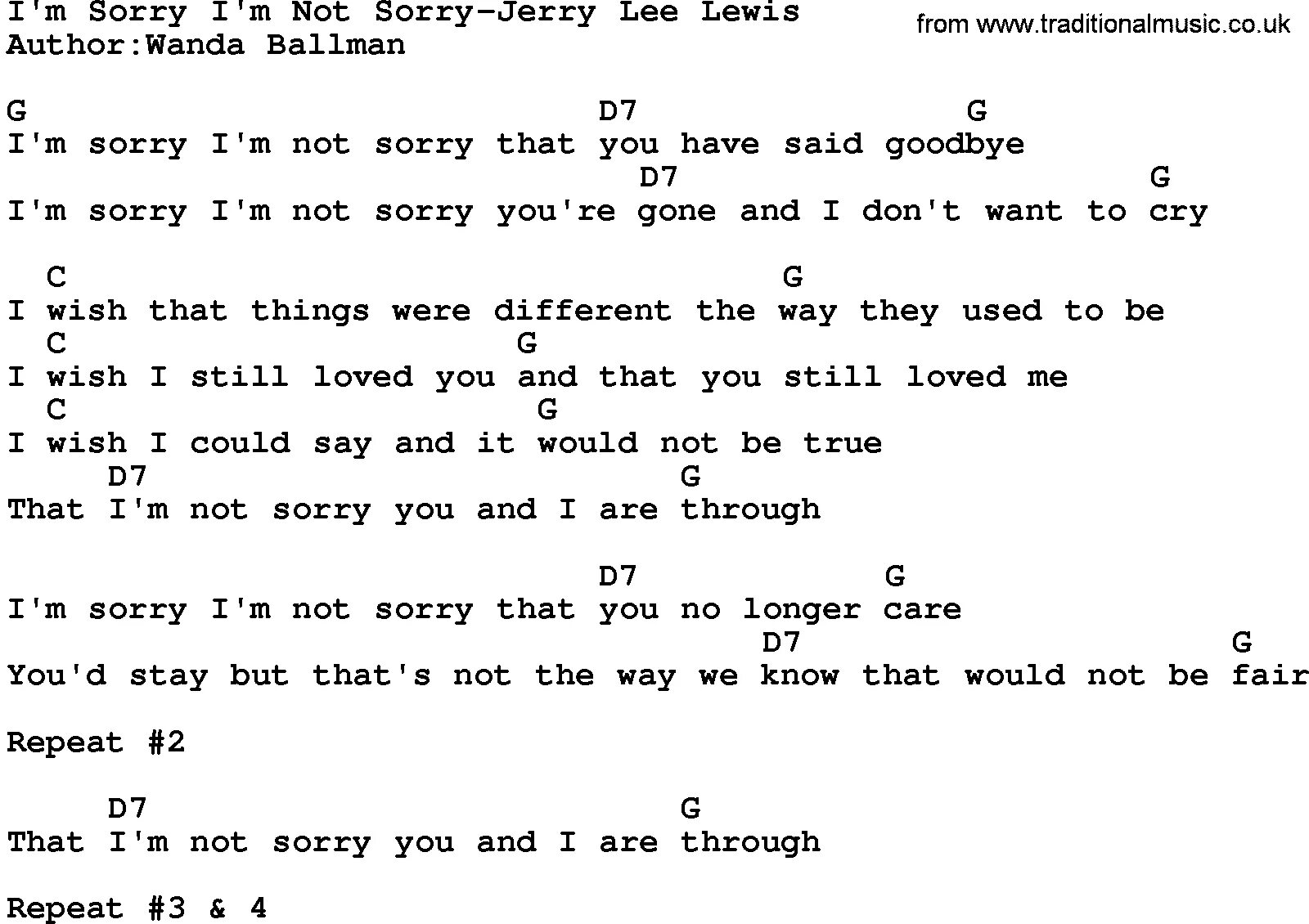 I'm Sorry I'm Not Sorry-Jerry Lee Lewis
Author:Wanda Ballman

from www.traditionalmusic.co.uk

G D7 G
I'm sorry I'm not sorry that you have said goodbye
D7 G
I'm sorry I'm not sorry you're gone and I don't want to cry

C G
I wish that things were different the way they used to be
C G
I wish I still loved you and that you still loved me
C G
I wish I could say and it would not be true
D7 G
That I'm not sorry you and I are through

D7 G
I'm sorry I'm not sorry that you no longer care
D7 G
You'd stay but that's not the way we know that would not be fair

Repeat #2

D7 G
That I'm not sorry you and I are through

Repeat #3 & 4